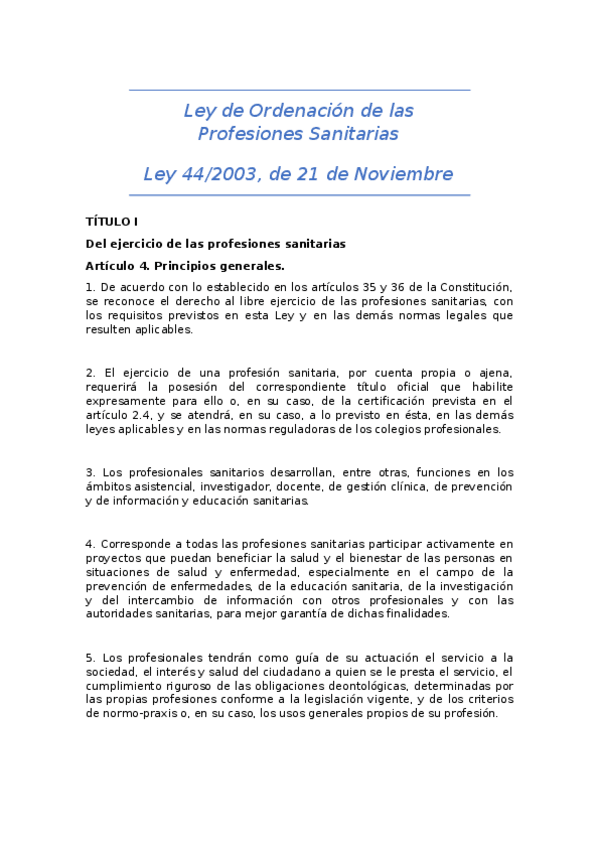 Ley de Ordenación de las Profesiones Sanitarias

Ley 44/2003, de 21 de Noviembre

TÍTULO I

Del ejercicio de las profesiones sanitarias

Artículo 4. Principios generales.

1. De acuerdo con lo establecido en los artículos 35 y 36 de la Constitución, se reconoce el derecho al libre ejercicio de las profesiones sanitarias, con los requisitos previstos en esta Ley y en las demás normas legales que resulten aplicables.

2. El ejercicio de una profesión sanitaria, por cuenta propia o ajena, requerirá la posesión del correspondiente título oficial que habilite expresamente para ello o, en su caso, de la certificación prevista en el artículo 2.4, y se atendrá, en su caso, a lo previsto en ésta, en las demás leyes aplicables y en las normas reguladoras de los colegios profesionales.

3. Los profesionales sanitarios desarrollan, entre otras, funciones en los ámbitos asistencial, investigador, docente, de gestión clínica, de prevención y de información y educación sanitarias.

4. Corresponde a todas las profesiones sanitarias participar activamente en proyectos que puedan beneficiar la salud y el bienestar de las personas en situaciones de salud y enfermedad, especialmente en el campo de la prevención de enfermedades, de la educación sanitaria, de la investigación y del intercambio de información con otros profesionales y con las autoridades sanitarias, para mejor garantía de dichas finalidades.

5. Los profesionales tendrán como guía de su actuación el servicio a la sociedad, el interés y salud del ciudadano a quien se le presta el servicio, el cumplimiento riguroso de las obligaciones deontológicas, determinadas por las propias profesiones conforme a la legislación vigente, y de los criterios de normo-praxis o, en su caso, los usos generales propios de su profesión.